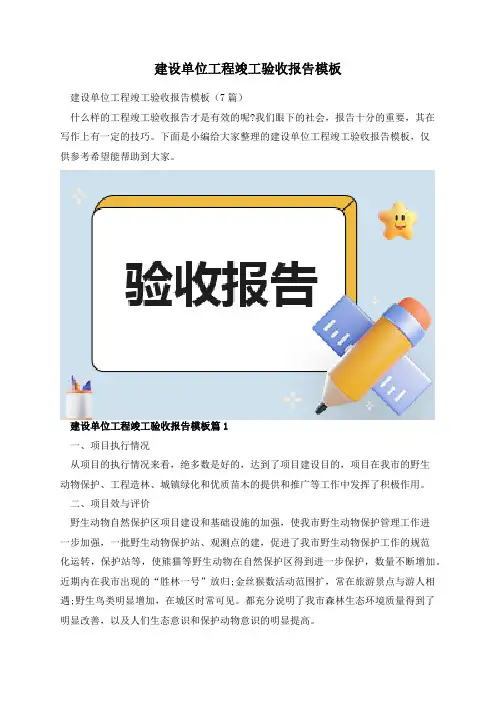 建设单位工程竣工验收报告模板

建设单位工程竣工验收报告模板（7篇）

什么样的工程竣工验收报告才是有效的呢?我们眼下的社会，报告十分的重要，其在写作上有一定的技巧。下面是小编给大家整理的建设单位工程竣工验收报告模板，仅供参考希望能帮助到大家。

验收报告

建设单位工程竣工验收报告模板篇1

一、项目执行情况

从项目的执行情况来看，绝多数是好的，达到了项目建设目的，项目在我市的野生动物保护、工程造林、城镇绿化和优质苗木的提供和推广等工作中发挥了积极作用。

二、项目效与评价

野生动物自然保护区项目建设和基础设施的加强，使我市野生动物保护管理工作进一步加强，一批野生动物保护站、观测点的建，促进了我市野生动物保护工作的规范化运转，保护站等，使熊猫等野生动物在自然保护区得到进一步保护，数量不断增加。近期内在我市出现的“胜林一号”放归;金丝猴数活动范围扩，常在旅游景点与游人相遇;野生鸟类明显增加，在城区时常可见。都充分说明了我市森林生态环境质量得到了明显改善，以及人们生态意识和保护动物意识的明显提高。